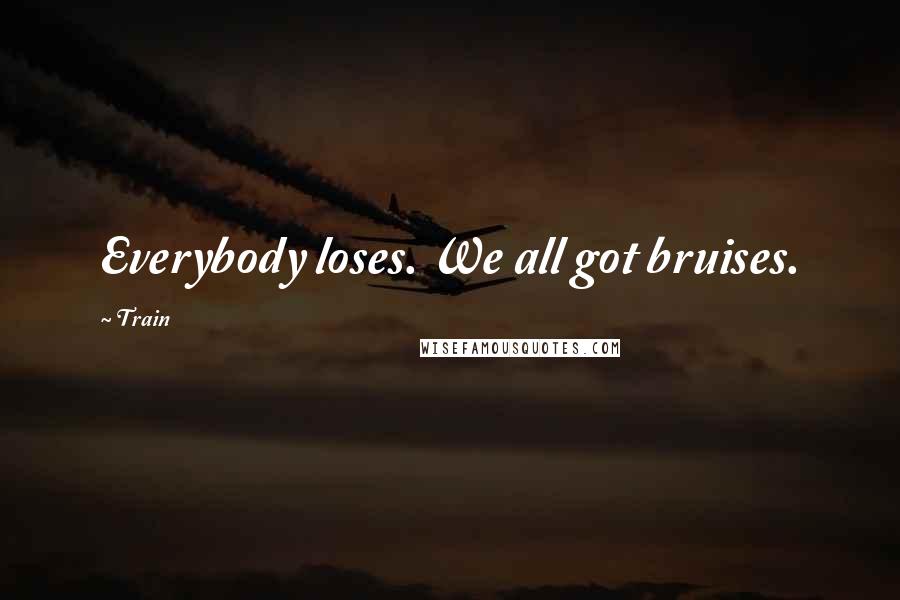 Everybody loses. We all got bruises.

~ Train

WISEFAMOUSQUOTES.COM